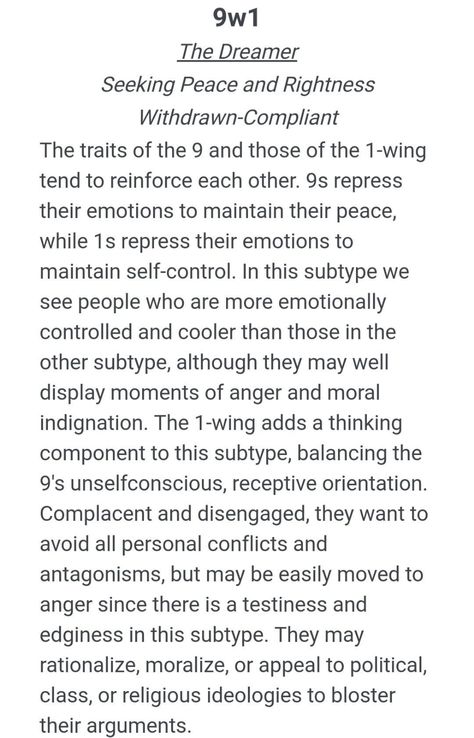 9w1

The Dreamer

Seeking Peace and Rightness

Withdrawn-Compliant

The traits of the 9 and those of the 1-wing tend to reinforce each other. 9s repress their emotions to maintain their peace, while 1s repress their emotions to maintain self-control. In this subtype we see people who are more emotionally controlled and cooler than those in the other subtype, although they may well display moments of anger and moral indignation. The 1-wing adds a thinking component to this subtype, balancing the 9's unselfconscious, receptive orientation. Complacent and disengaged, they want to avoid all personal conflicts and antagonisms, but may be easily moved to anger since there is a testiness and edginess in this subtype. They may rationalize, moralize, or appeal to political, class, or religious ideologies to bloster their arguments.